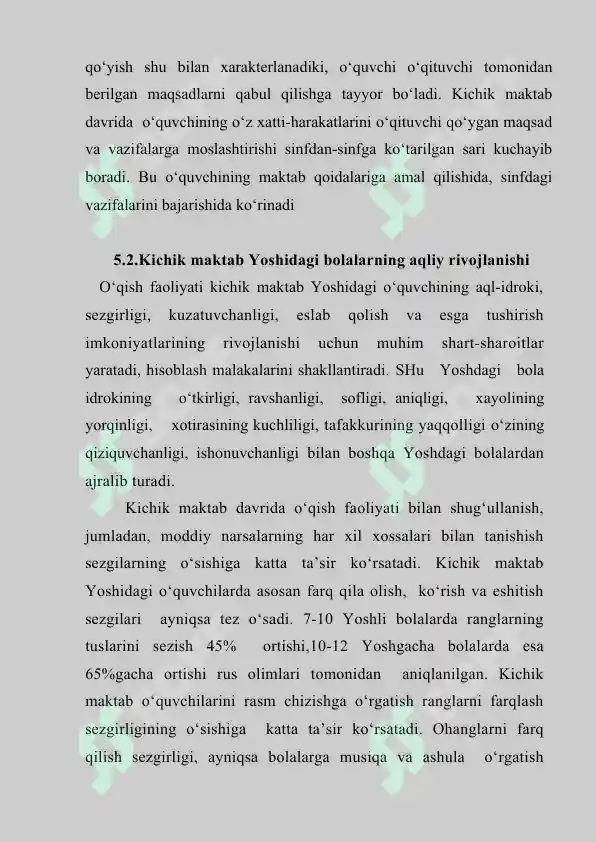 qo‘yish shu bilan xarakterlanadiki, o‘quvchi o‘qituvchi tomonidan berilgan maqsadlarni qabul qilishga tayyor bo‘ladi. Kichik maktab davrida o‘quvchining o‘z xatti-harakatlarini o‘qituvchi qo‘ygan maqsad va vazifalarga moslashtirishi sinfdan-sinfga ko‘tarilgan sari kuchayib boradi. Bu o‘quvchining maktab qoidalariga amal qilishida, sinfdagi vazifalarini bajarishida ko‘rinadi

5.2.Kichik maktab Yoshidagi bolalarning aqliy rivojlanishi

O‘qish faoliyati kichik maktab Yoshidagi o‘quvchining aql-idroki, sezgirligi, kuzatuvchanligi, eslab qolish va esga tushirish imkoniyatlarining rivojlanishi uchun muhim shart-sharoitlar yaratadi, hisoblash malakalarini shakllantiradi. SHu Yoshdagi bola idrokining o‘tkirligi, ravshanligi, sofligi, aniqligi, xayolining yorqinligi, xotirasining kuchliligi, tafakkurining yaqqolligi o‘zining qiziquvchanligi, ishonuvchanligi bilan boshqa Yoshdagi bolalardan ajralib turadi.

Kichik maktab davrida o‘qish faoliyati bilan shug‘ullanish, jumladan, moddiy narsalarning har xil xossalari bilan tanishish sezgilarning o‘sishiga katta ta’sir ko‘rsatadi. Kichik maktab Yoshidagi o‘quvchilarda asosan farq qila olish, ko‘rish va eshitish sezgilari ayniqsa tez o‘sadi. 7-10 Yoshli bolalarda ranglarning tuslarini sezish 45% ortishi,10-12 Yoshgacha bolalarda esa 65%gacha ortishi rus olimlari tomonidan aniqlanilgan. Kichik maktab o‘quvchilarini rasm chizishga o‘rgatish ranglarni farqlash sezgirligining o‘sishiga katta ta’sir ko‘rsatadi. Ohanglarni farq qilish sezgirligi, ayniqsa bolalarga musiqa va ashula o‘rgatish